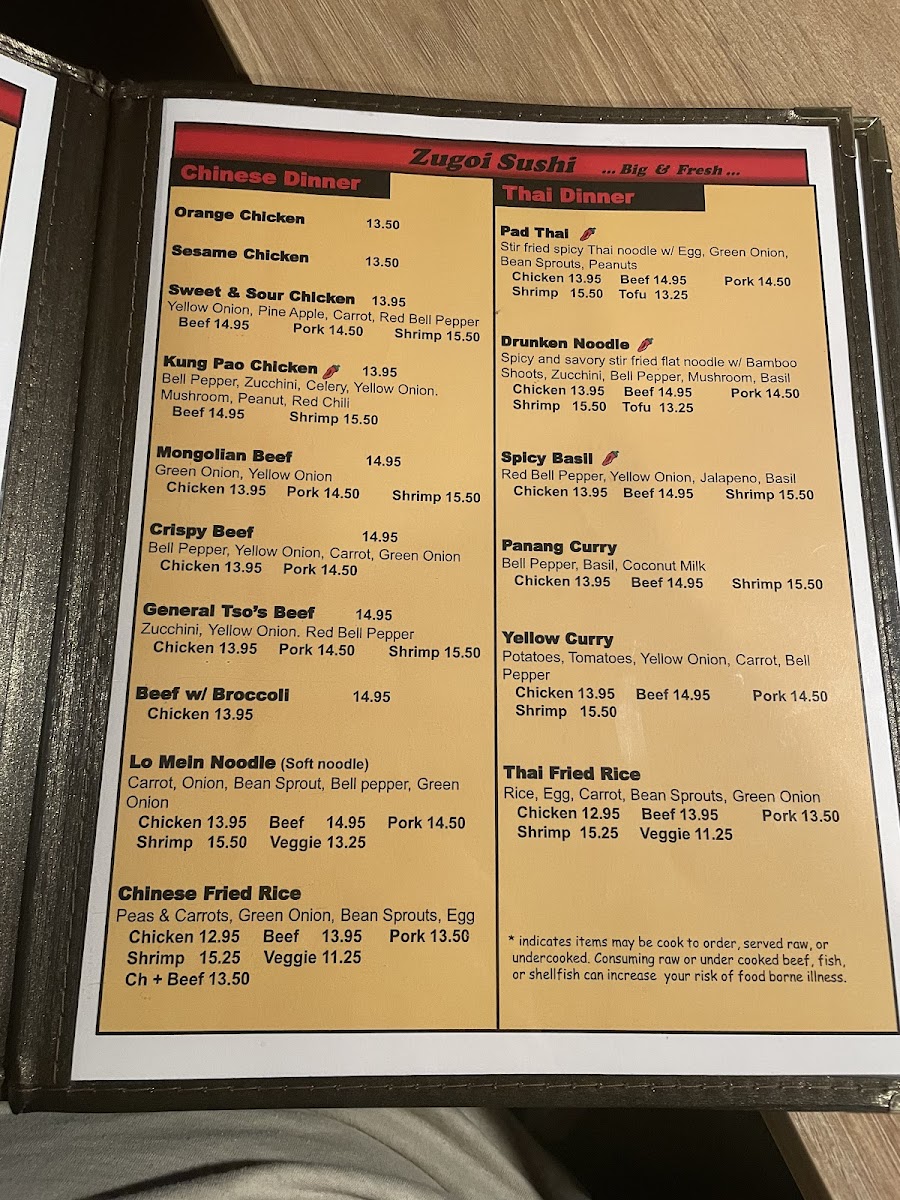 Zugoi Sushi ... Big & Fresh ...

Chinese Dinner

Orange Chicken 13.50

Sesame Chicken 13.50

Sweet & Sour Chicken 13.95
Yellow Onion, Pine Apple, Carrot, Red Bell Pepper
Beef 14.95 Pork 14.50 Shrimp 15.50

Kung Pao Chicken 13.95
Bell Pepper, Zucchini, Celery, Yellow Onion. Mushroom, Peanut, Red Chili
Beef 14.95 Shrimp 15.50

Mongolian Beef 14.95
Green Onion, Yellow Onion
Chicken 13.95 Pork 14.50 Shrimp 15.50

Crispy Beef 14.95
Bell Pepper, Yellow Onion, Carrot, Green Onion
Chicken 13.95 Pork 14.50

General Tso's Beef 14.95
Zucchini, Yellow Onion. Red Bell Pepper
Chicken 13.95 Pork 14.50 Shrimp 15.50

Beef w/ Broccoli 14.95
Chicken 13.95

Lo Mein Noodle (Soft noodle)
Carrot, Onion, Bean Sprout, Bell pepper, Green Onion
Chicken 13.95 Beef 14.95 Pork 14.50
Shrimp 15.50 Veggie 13.25

Chinese Fried Rice
Peas & Carrots, Green Onion, Bean Sprouts, Egg
Chicken 12.95 Beef 13.95 Pork 13.50
Shrimp 15.25 Veggie 11.25
Ch + Beef 13.50

Thai Dinner

Pad Thai
Stir fried spicy Thai noodle w/ Egg, Green Onion, Bean Sprouts, Peanuts
Chicken 13.95 Beef 14.95 Pork 14.50
Shrimp 15.50 Tofu 13.25

Drunken Noodle
Spicy and savory stir fried flat noodle w/ Bamboo Shoots, Zucchini, Bell Pepper, Mushroom, Basil
Chicken 13.95 Beef 14.95 Pork 14.50
Shrimp 15.50 Tofu 13.25

Spicy Basil
Red Bell Pepper, Yellow Onion, Jalapeno, Basil
Chicken 13.95 Beef 14.95 Shrimp 15.50

Panang Curry
Bell Pepper, Basil, Coconut Milk
Chicken 13.95 Beef 14.95 Shrimp 15.50

Yellow Curry
Potatoes, Tomatoes, Yellow Onion, Carrot, Bell Pepper
Chicken 13.95 Beef 14.95 Pork 14.50
Shrimp 15.50

Thai Fried Rice
Rice, Egg, Carrot, Bean Sprouts, Green Onion
Chicken 12.95 Beef 13.95 Pork 13.50
Shrimp 15.25 Veggie 11.25

* indicates items may be cook to order, served raw, or undercooked. Consuming raw or under cooked beef, fish, or shellfish can increase your risk of food borne illness.